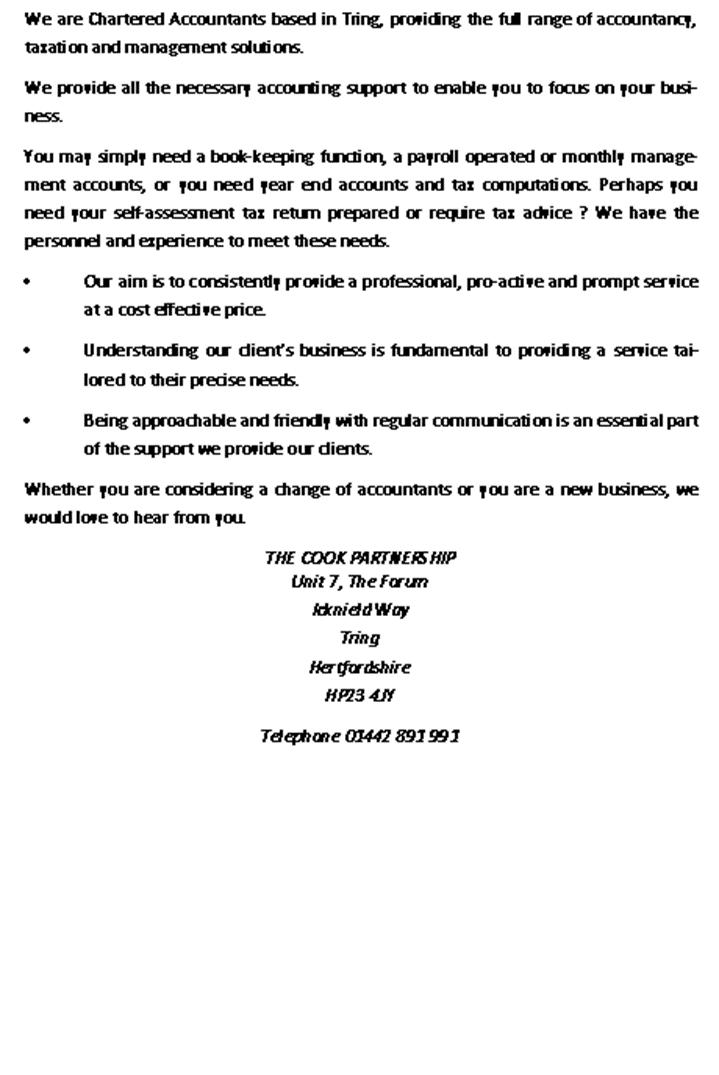 We are Chartered Accountants based in Tring, providing the full range of accountancy, taxation and management solutions.

We provide all the necessary accounting support to enable you to focus on your business.

You may simply need a book-keeping function, a payroll operated or monthly management accounts, or you need year end accounts and tax computations. Perhaps you need your self-assessment tax return prepared or require tax advice ? We have the personnel and experience to meet these needs.

• Our aim is to consistently provide a professional, pro-active and prompt service at a cost effective price.

• Understanding our client's business is fundamental to providing a service tailored to their precise needs.

• Being approachable and friendly with regular communication is an essential part of the support we provide our clients.

Whether you are considering a change of accountants or you are a new business, we would love to hear from you.

THE COOK PARTNERSHIP
Unit 7, The Forum
Icknield Way
Tring
Hertfordshire
HP23 4JY

Telephone 01442 891991